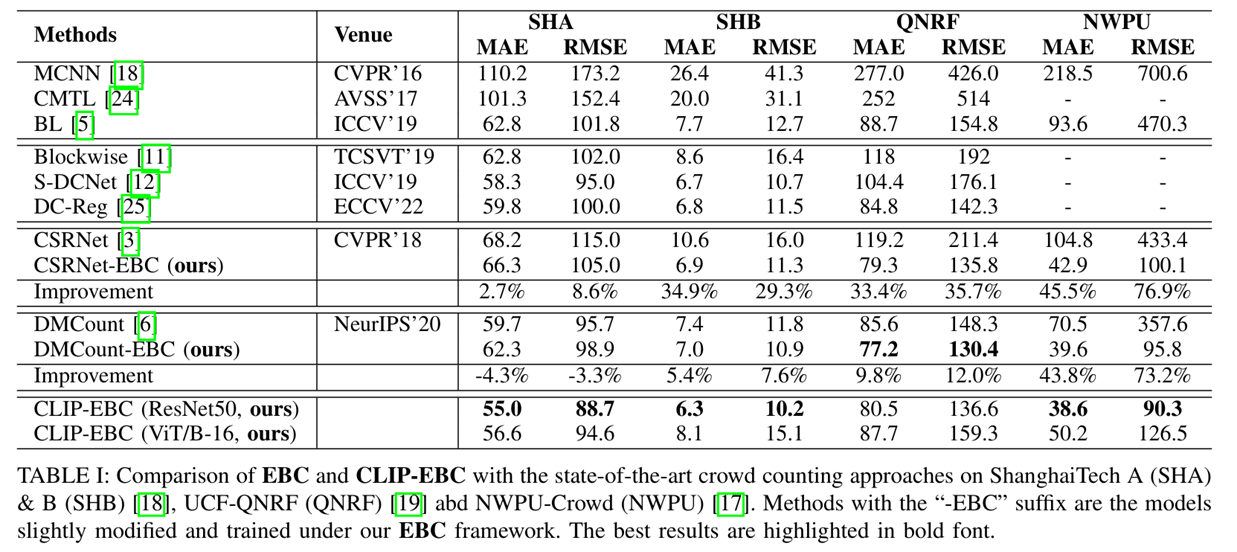 | Methods | Venue | SHA MAE | SHA RMSE | SHB MAE | SHB RMSE | QNRF MAE | QNRF RMSE | NWPU MAE | NWPU RMSE |
|---|---|---|---|---|---|---|---|---|---|
| MCNN [18] | CVPR'16 | 110.2 | 173.2 | 26.4 | 41.3 | 277.0 | 426.0 | 218.5 | 700.6 |
| CMTL [24] | AVSS'17 | 101.3 | 152.4 | 20.0 | 31.1 | 252 | 514 | - | - |
| BL [5] | ICCV'19 | 62.8 | 101.8 | 7.7 | 12.7 | 88.7 | 154.8 | 93.6 | 470.3 |
| Blockwise [11] | TCSVT'19 | 62.8 | 102.0 | 8.6 | 16.4 | 118 | 192 | - | - |
| S-DCNet [12] | ICCV'19 | 58.3 | 95.0 | 6.7 | 10.7 | 104.4 | 176.1 | - | - |
| DC-Reg [25] | ECCV'22 | 59.8 | 100.0 | 6.8 | 11.5 | 84.8 | 142.3 | - | - |
| CSRNet [3] | CVPR'18 | 68.2 | 115.0 | 10.6 | 16.0 | 119.2 | 211.4 | 104.8 | 433.4 |
| CSRNet-EBC (**ours**) | | 66.3 | 105.0 | 6.9 | 11.3 | 79.3 | 135.8 | 42.9 | 100.1 |
| Improvement | | 2.7% | 8.6% | 34.9% | 29.3% | 33.4% | 35.7% | 45.5% | 76.9% |
| DMCount [6] | NeurIPS'20 | 59.7 | 95.7 | 7.4 | 11.8 | 85.6 | 148.3 | 70.5 | 357.6 |
| DMCount-EBC (**ours**) | | 62.3 | 98.9 | 7.0 | 10.9 | **77.2** | **130.4** | 39.6 | 95.8 |
| Improvement | | -4.3% | -3.3% | 5.4% | 7.6% | 9.8% | 12.0% | 43.8% | 73.2% |
| CLIP-EBC (ResNet50, **ours**) | | **55.0** | **88.7** | **6.3** | **10.2** | 80.5 | 136.6 | **38.6** | **90.3** |
| CLIP-EBC (ViT/B-16, **ours**) | | 56.6 | 94.6 | 8.1 | 15.1 | 87.7 | 159.3 | 50.2 | 126.5 |

TABLE I: Comparison of **EBC** and **CLIP-EBC** with the state-of-the-art crowd counting approaches on ShanghaiTech A (SHA) & B (SHB) [18], UCF-QNRF (QNRF) [19] abd NWPU-Crowd (NWPU) [17]. Methods with the "-EBC" suffix are the models slightly modified and trained under our **EBC** framework. The best results are highlighted in bold font.